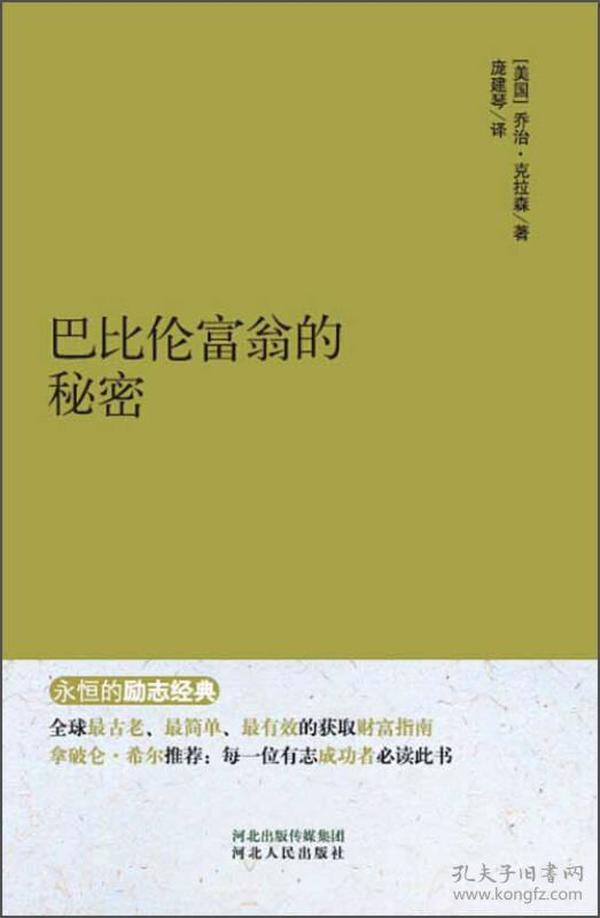 [美国] 乔治·克拉森/著
庞建琴/译

巴比伦富翁的秘密

永恒的励志经典

全球最古老、最简单、最有效的获取财富指南
拿破仑·希尔推荐：每一位有志成功者必读此书

河北出版传媒集团
河北人民出版社

孔夫子旧书网
www.kongfz.com